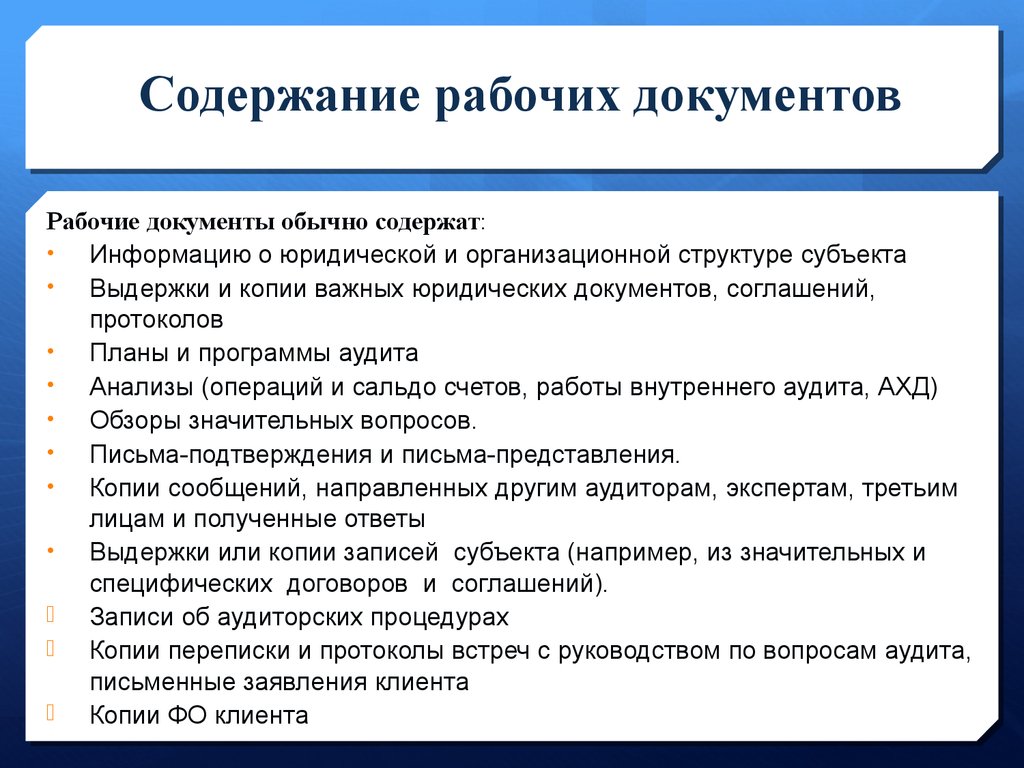 Содержание рабочих документов

Рабочие документы обычно содержат:

• Информацию о юридической и организационной структуре субъекта
• Выдержки и копии важных юридических документов, соглашений, протоколов
• Планы и программы аудита
• Анализы (операций и сальдо счетов, работы внутреннего аудита, АХД)
• Обзоры значительных вопросов.
• Письма-подтверждения и письма-представления.
• Копии сообщений, направленных другим аудиторам, экспертам, третьим лицам и полученные ответы
• Выдержки или копии записей субъекта (например, из значительных и специфических договоров и соглашений).
• Записи об аудиторских процедурах
• Копии переписки и протоколы встреч с руководством по вопросам аудита, письменные заявления клиента
• Копии ФО клиента